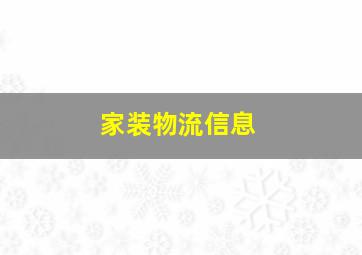 家装物流信息